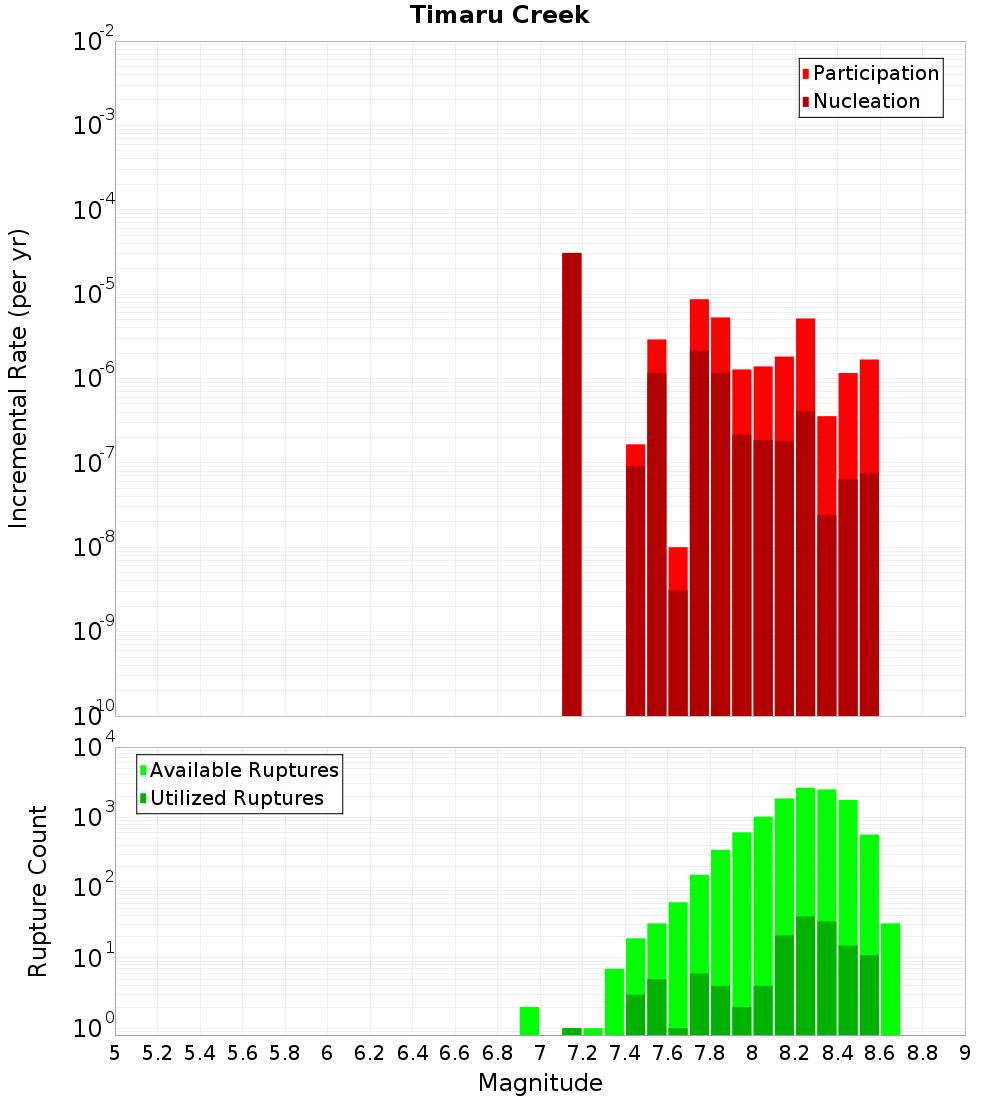 Timaru Creek

Participation
Nucleation

Incremental Rate (per yr)

$10^{-2}$
$10^{-3}$
$10^{-4}$
$10^{-5}$
$10^{-6}$
$10^{-7}$
$10^{-8}$
$10^{-9}$
$10^{-10}$

Available Ruptures
Utilized Ruptures

Rupture Count

$10^{4}$
$10^{3}$
$10^{2}$
$10^{1}$
$10^{0}$

5 5.2 5.4 5.6 5.8 6 6.2 6.4 6.6 6.8 7 7.2 7.4 7.6 7.8 8 8.2 8.4 8.6 8.8 9

Magnitude